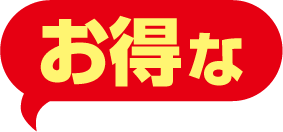 お得な